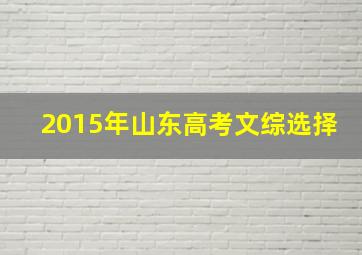 2015年山东高考文综选择